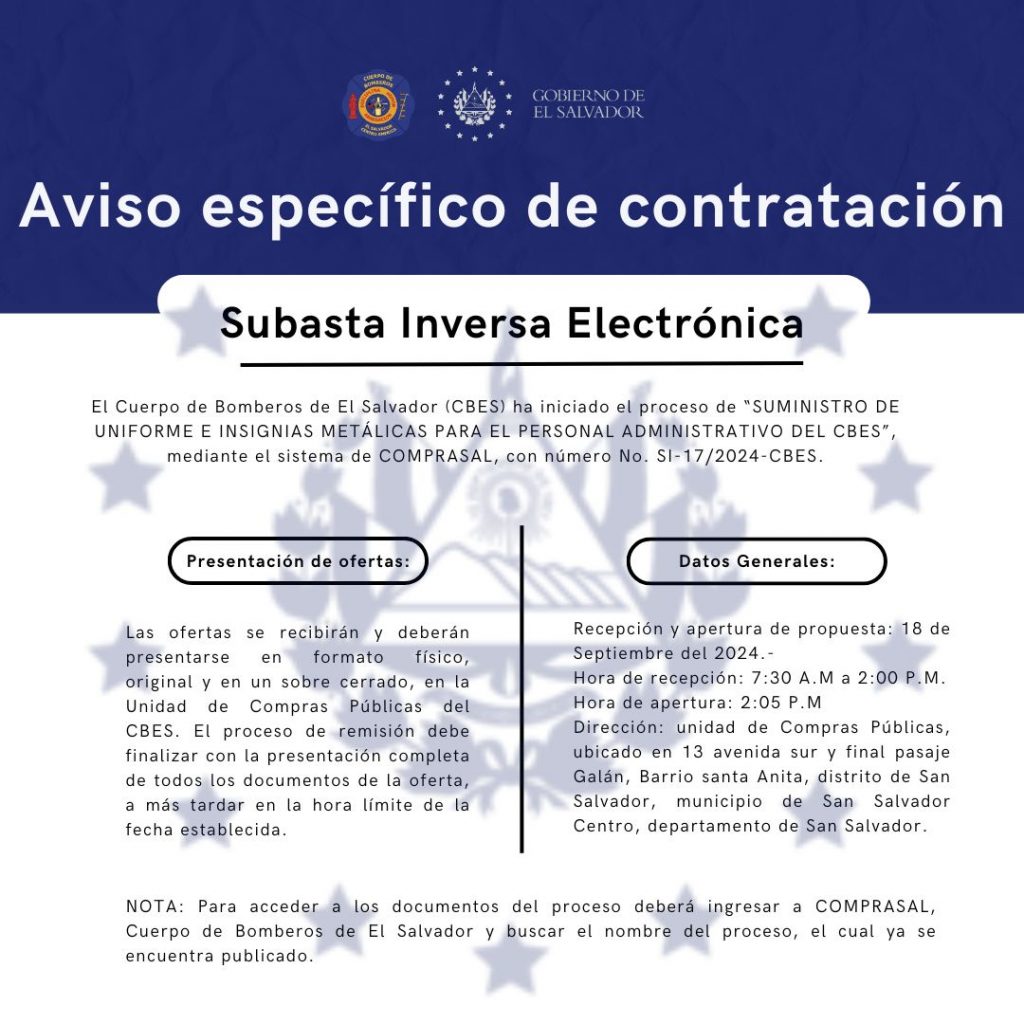 CUERPO DE BOMBEROS
EL SALVADOR CENTRO AMERICA

GOBIERNO DE
EL SALVADOR

Aviso específico de contratación

Subasta Inversa Electrónica

El Cuerpo de Bomberos de El Salvador (CBES) ha iniciado el proceso de "SUMINISTRO DE UNIFORME E INSIGNIAS METÁLICAS PARA EL PERSONAL ADMINISTRATIVO DEL CBES", mediante el sistema de COMPRASAL, con número No. SI-17/2024-CBES.

Presentación de ofertas:

Las ofertas se recibirán y deberán presentarse en formato físico, original y en un sobre cerrado, en la Unidad de Compras Públicas del CBES. El proceso de remisión debe finalizar con la presentación completa de todos los documentos de la oferta, a más tardar en la hora límite de la fecha establecida.

Datos Generales:

Recepción y apertura de propuesta: 18 de Septiembre del 2024.-
Hora de recepción: 7:30 A.M a 2:00 P.M.
Hora de apertura: 2:05 P.M
Dirección: unidad de Compras Públicas, ubicado en 13 avenida sur y final pasaje Galán, Barrio santa Anita, distrito de San Salvador, municipio de San Salvador Centro, departamento de San Salvador.

NOTA: Para acceder a los documentos del proceso deberá ingresar a COMPRASAL, Cuerpo de Bomberos de El Salvador y buscar el nombre del proceso, el cual ya se encuentra publicado.